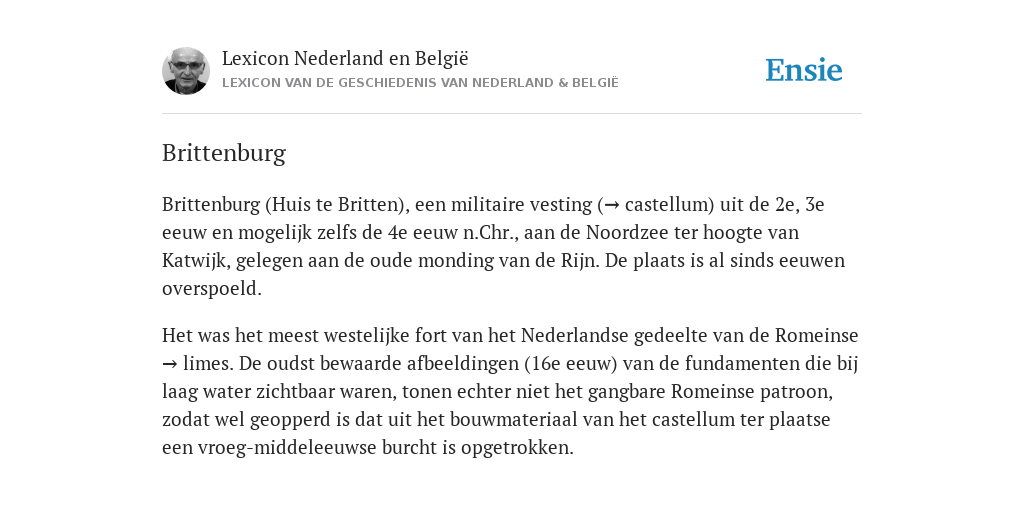 Lexicon Nederland en België
LEXICON VAN DE GESCHIEDENIS VAN NEDERLAND & BELGIË

Ensie

Brittenburg

Brittenburg (Huis te Britten), een militaire vesting (→ castellum) uit de 2e, 3e eeuw en mogelijk zelfs de 4e eeuw n.Chr., aan de Noordzee ter hoogte van Katwijk, gelegen aan de oude monding van de Rijn. De plaats is al sinds eeuwen overspoeld.

Het was het meest westelijke fort van het Nederlandse gedeelte van de Romeinse → limes. De oudst bewaarde afbeeldingen (16e eeuw) van de fundamenten die bij laag water zichtbaar waren, tonen echter niet het gangbare Romeinse patroon, zodat wel geopperd is dat uit het bouwmateriaal van het castellum ter plaatse een vroeg-middeleeuwse burcht is opgetrokken.